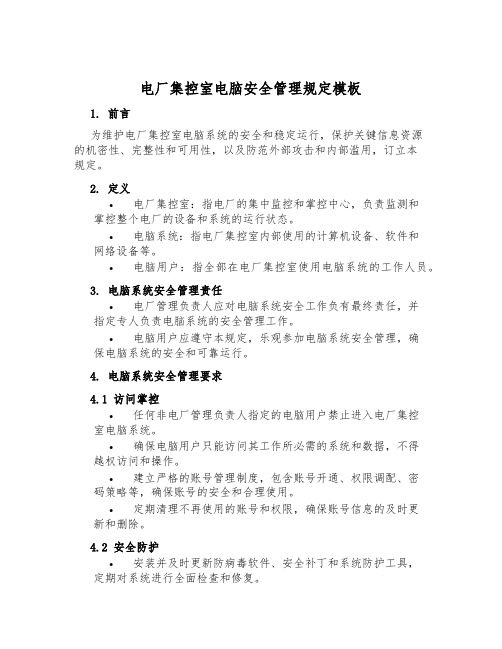 电厂集控室电脑安全管理规定模板

1. 前言

为维护电厂集控室电脑系统的安全和稳定运行，保护关键信息资源的机密性、完整性和可用性，以及防范外部攻击和内部滥用，订立本规定。

2. 定义

• 电厂集控室：指电厂的集中监控和掌控中心，负责监测和掌控整个电厂的设备和系统的运行状态。

• 电脑系统：指电厂集控室内部使用的计算机设备、软件和网络设备等。

• 电脑用户：指全部在电厂集控室使用电脑系统的工作人员。

3. 电脑系统安全管理责任

• 电厂管理负责人应对电脑系统安全工作负有最终责任，并指定专人负责电脑系统的安全管理工作。

• 电脑用户应遵守本规定，乐观参加电脑系统安全管理，确保电脑系统的安全和可靠运行。

4. 电脑系统安全管理要求

4.1 访问掌控

• 任何非电厂管理负责人指定的电脑用户禁止进入电厂集控室电脑系统。

• 确保电脑用户只能访问其工作所必需的系统和数据，不得越权访问和操作。

• 建立严格的账号管理制度，包含账号开通、权限调配、密码策略等，确保账号的安全和合理使用。

• 定期清理不再使用的账号和权限，确保账号信息的及时更新和删除。

4.2 安全防护

• 安装并及时更新防病毒软件、安全补丁和系统防护工具，定期对系统进行全面检查和修复。